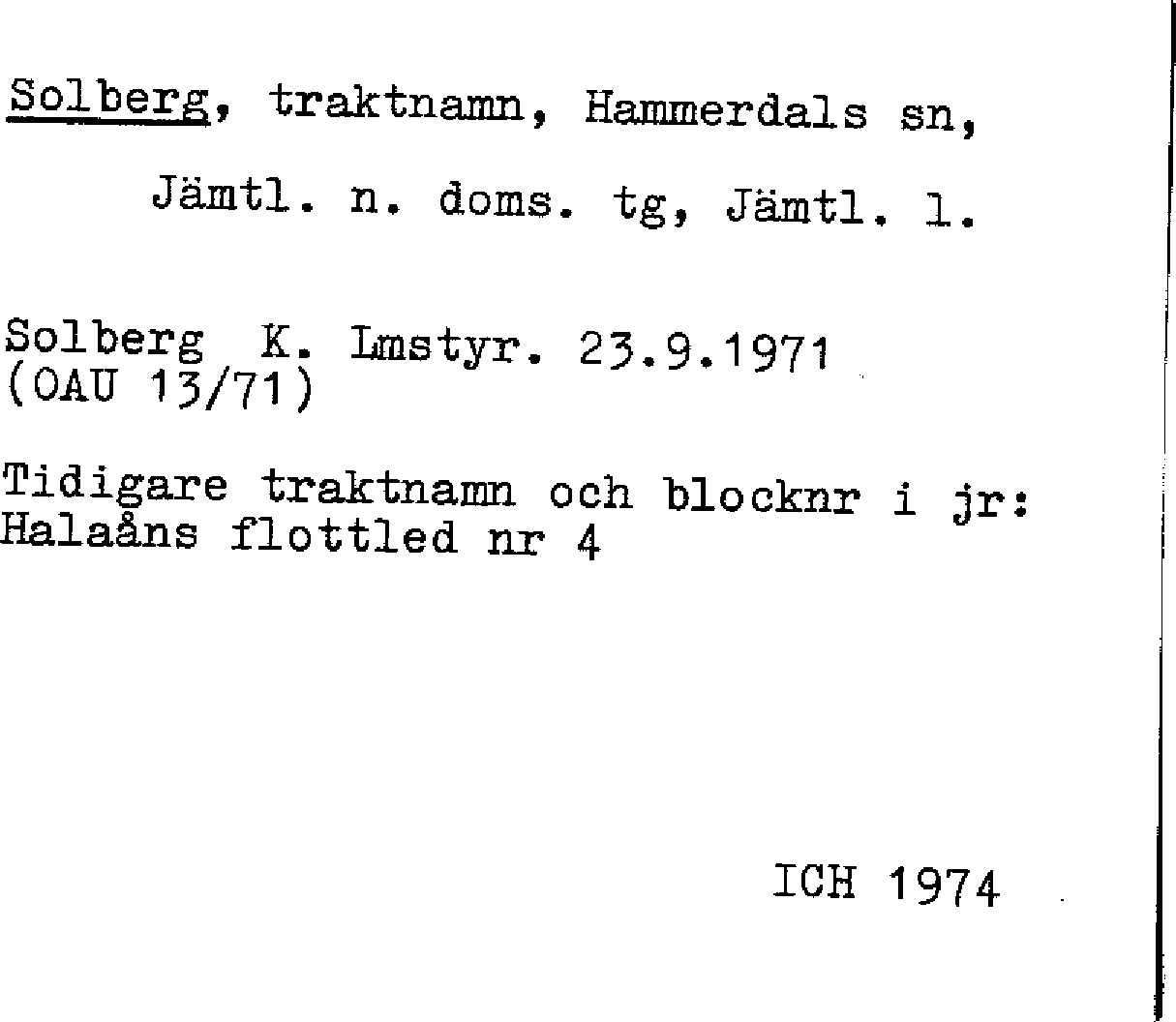 Solberg, traktnamn, Hammerdals sn, Jämtl. n. doms. tg, Jämtl. l.

Solberg K. Lmstyr. 23.9.1971 (OAU 13/71)

Tidigare traktnamn och blocknr i jr: Halaåns flottled nr 4

ICH 1974